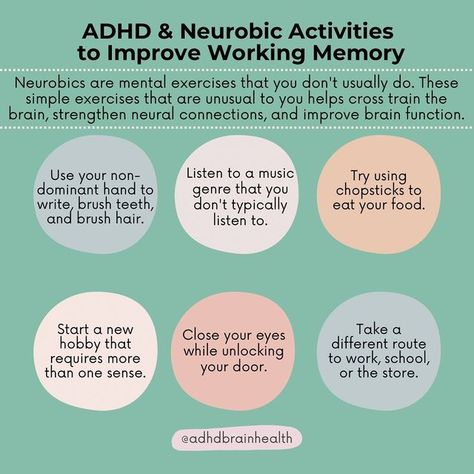 ADHD & Neurobic Activities to Improve Working Memory

Neurobics are mental exercises that you don't usually do. These simple exercises that are unusual to you helps cross train the brain, strengthen neural connections, and improve brain function.

Use your non-dominant hand to write, brush teeth, and brush hair.

Listen to a music genre that you don't typically listen to.

Try using chopsticks to eat your food.

Start a new hobby that requires more than one sense.

Close your eyes while unlocking your door.

Take a different route to work, school, or the store.

@adhdbrainhealth